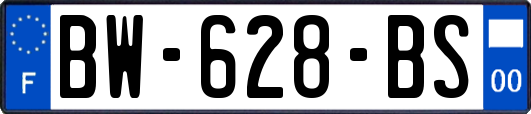 F
BW-628-BS
00